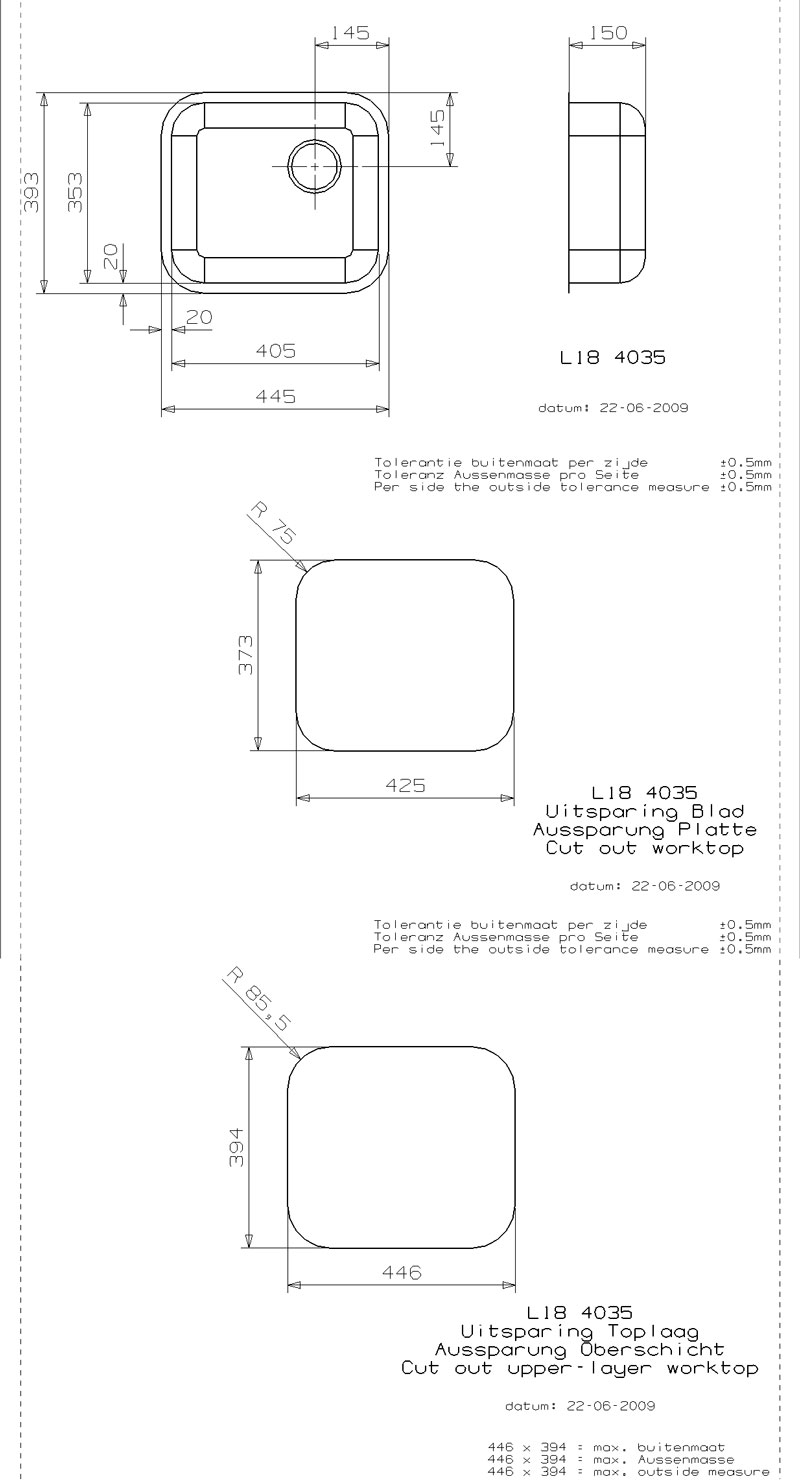 145
150
393
353
145
20
20
405
445
L18 4035
datum: 22-06-2009

Tolerantie buitenmaat per zijde ±0.5mm
Toleranz Aussenmasse pro Seite ±0.5mm
Per side the outside tolerance measure ±0.5mm

R 75
373
425
L18 4035
Uitsparing Blad
Aussparung Platte
Cut out worktop

datum: 22-06-2009

Tolerantie buitenmaat per zijde ±0.5mm
Toleranz Aussenmasse pro Seite ±0.5mm
Per side the outside tolerance measure ±0.5mm

R 85,5
394
446
L18 4035
Uitsparing Toplaag
Aussparung Oberschicht
Cut out upper-layer worktop

datum: 22-06-2009

446 x 394 = max. buitenmaat
446 x 394 = max. Aussenmasse
446 x 394 = max. outside measure